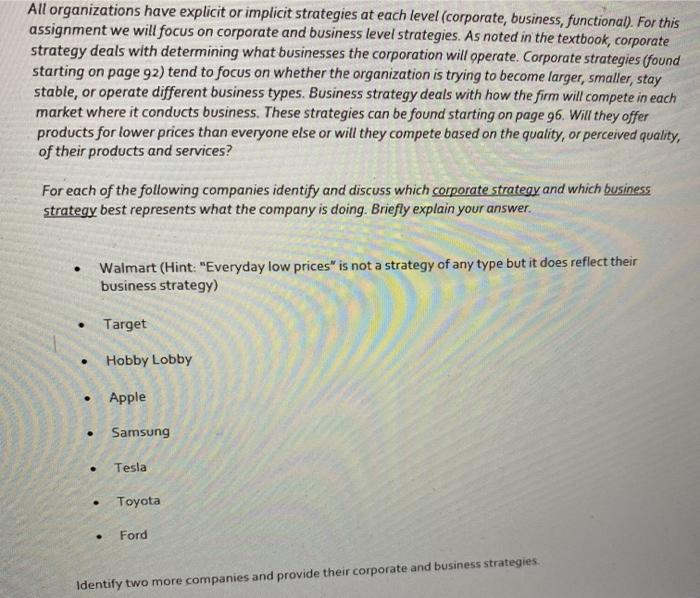 All organizations have explicit or implicit strategies at each level (corporate, business, functional). For this assignment we will focus on corporate and business level strategies. As noted in the textbook, corporate strategy deals with determining what businesses the corporation will operate. Corporate strategies (found starting on page 92) tend to focus on whether the organization is trying to become larger, smaller, stay stable, or operate different business types. Business strategy deals with how the firm will compete in each market where it conducts business. These strategies can be found starting on page 96. Will they offer products for lower prices than everyone else or will they compete based on the quality, or perceived quality, of their products and services?

For each of the following companies identify and discuss which corporate strategy and which business strategy best represents what the company is doing. Briefly explain your answer.

• Walmart (Hint: "Everyday low prices" is not a strategy of any type but it does reflect their business strategy)
• Target
• Hobby Lobby
• Apple
• Samsung
• Tesla
• Toyota
• Ford

Identify two more companies and provide their corporate and business strategies.